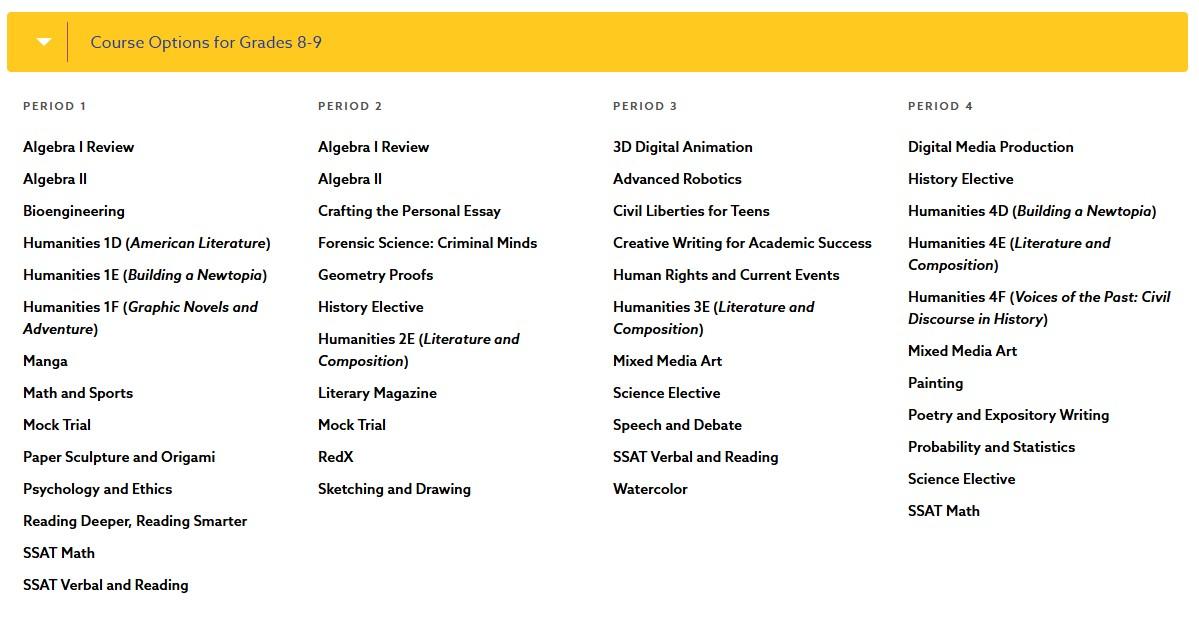 Course Options for Grades 8-9

PERIOD 1

Algebra I Review
Algebra II
Bioengineering
Humanities 1D (American Literature)
Humanities 1E (Building a Newtopia)
Humanities 1F (Graphic Novels and Adventure)
Manga
Math and Sports
Mock Trial
Paper Sculpture and Origami
Psychology and Ethics
Reading Deeper, Reading Smarter
SSAT Math
SSAT Verbal and Reading

PERIOD 2

Algebra I Review
Algebra II
Crafting the Personal Essay
Forensic Science: Criminal Minds
Geometry Proofs
History Elective
Humanities 2E (Literature and Composition)
Literary Magazine
Mock Trial
RedX
Sketching and Drawing

PERIOD 3

3D Digital Animation
Advanced Robotics
Civil Liberties for Teens
Creative Writing for Academic Success
Human Rights and Current Events
Humanities 3E (Literature and Composition)
Mixed Media Art
Science Elective
Speech and Debate
SSAT Verbal and Reading
Watercolor

PERIOD 4

Digital Media Production
History Elective
Humanities 4D (Building a Newtopia)
Humanities 4E (Literature and Composition)
Humanities 4F (Voices of the Past: Civil Discourse in History)
Mixed Media Art
Painting
Poetry and Expository Writing
Probability and Statistics
Science Elective
SSAT Math